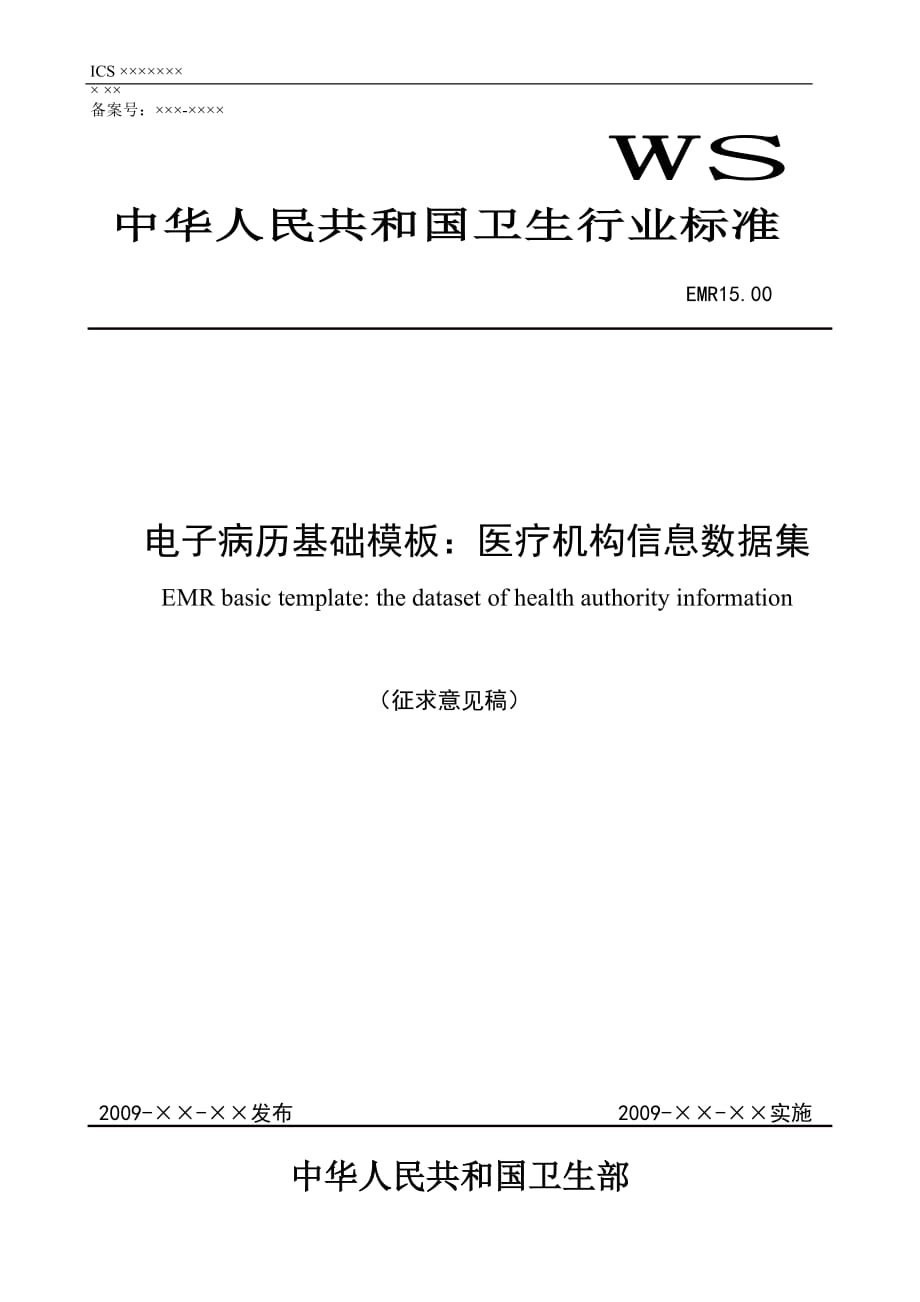 ICS ×××××××

× ××

备案号：×××-××××

WS

中华人民共和国卫生行业标准

EMR15.00

电子病历基础模板：医疗机构信息数据集

EMR basic template: the dataset of health authority information

（征求意见稿）

2009-××-××发布

2009-××-××实施

中华人民共和国卫生部